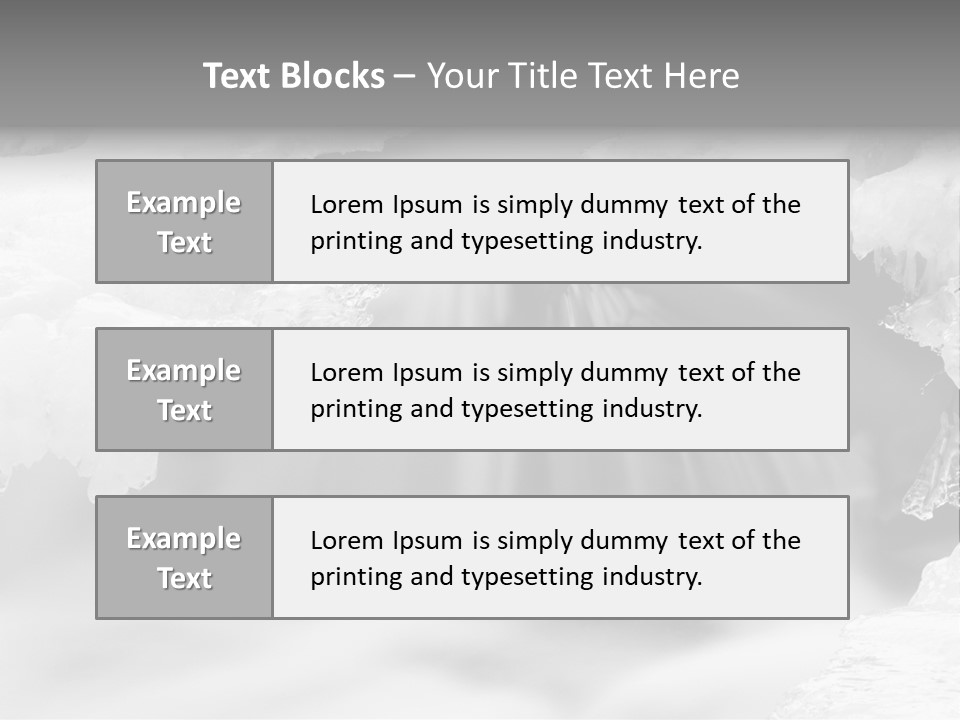 Text Blocks – Your Title Text Here

Example Text

Lorem Ipsum is simply dummy text of the printing and typesetting industry.

Example Text

Lorem Ipsum is simply dummy text of the printing and typesetting industry.

Example Text

Lorem Ipsum is simply dummy text of the printing and typesetting industry.